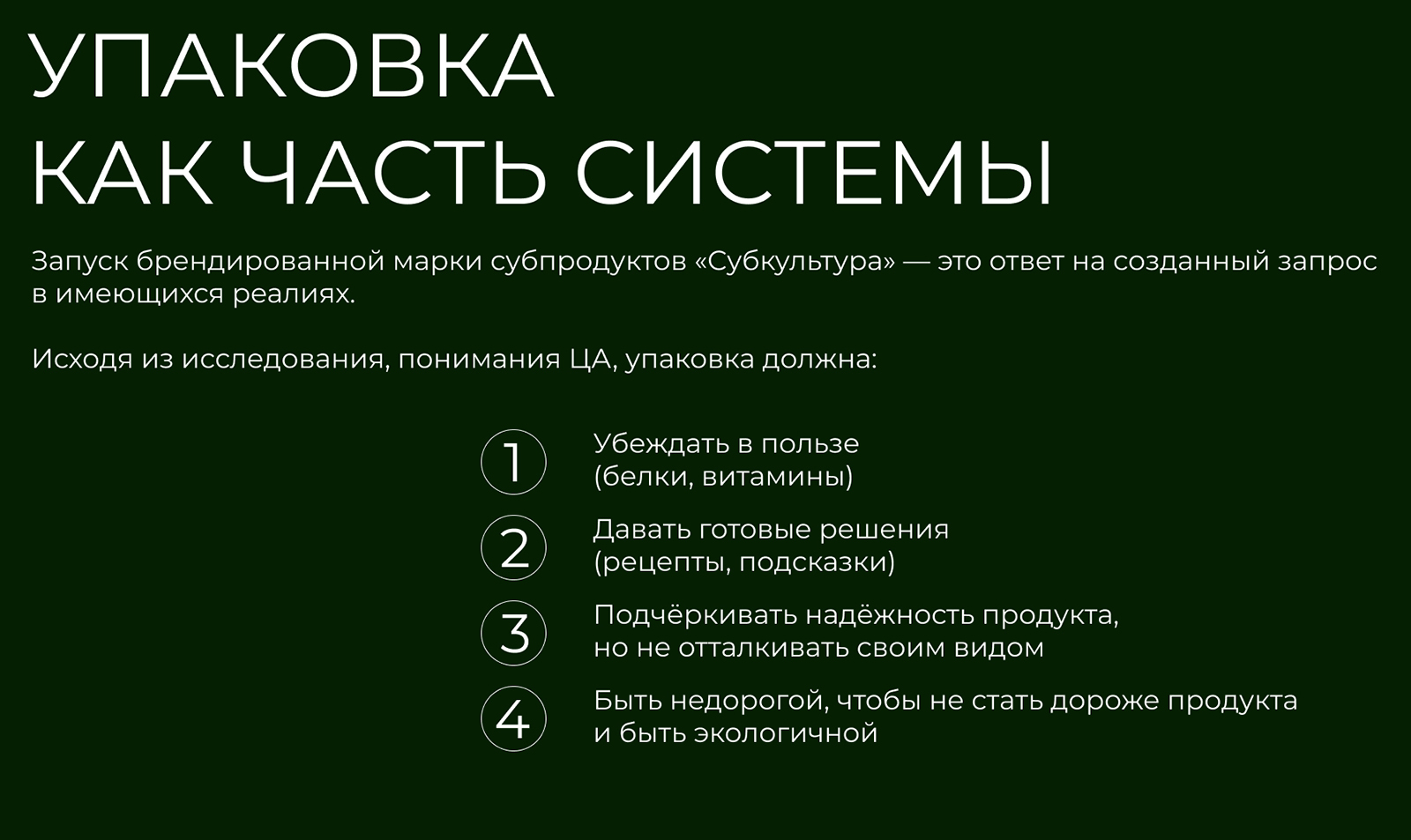 УПАКОВКА
КАК ЧАСТЬ СИСТЕМЫ

Запуск брендированной марки субпродуктов «Субкультура» — это ответ на созданный запрос в имеющихся реалиях.

Исходя из исследования, понимания ЦА, упаковка должна:

1 Убеждать в пользе (белки, витамины)

2 Давать готовые решения (рецепты, подсказки)

3 Подчёркивать надёжность продукта, но не отталкивать своим видом

4 Быть недорогой, чтобы не стать дороже продукта и быть экологичной